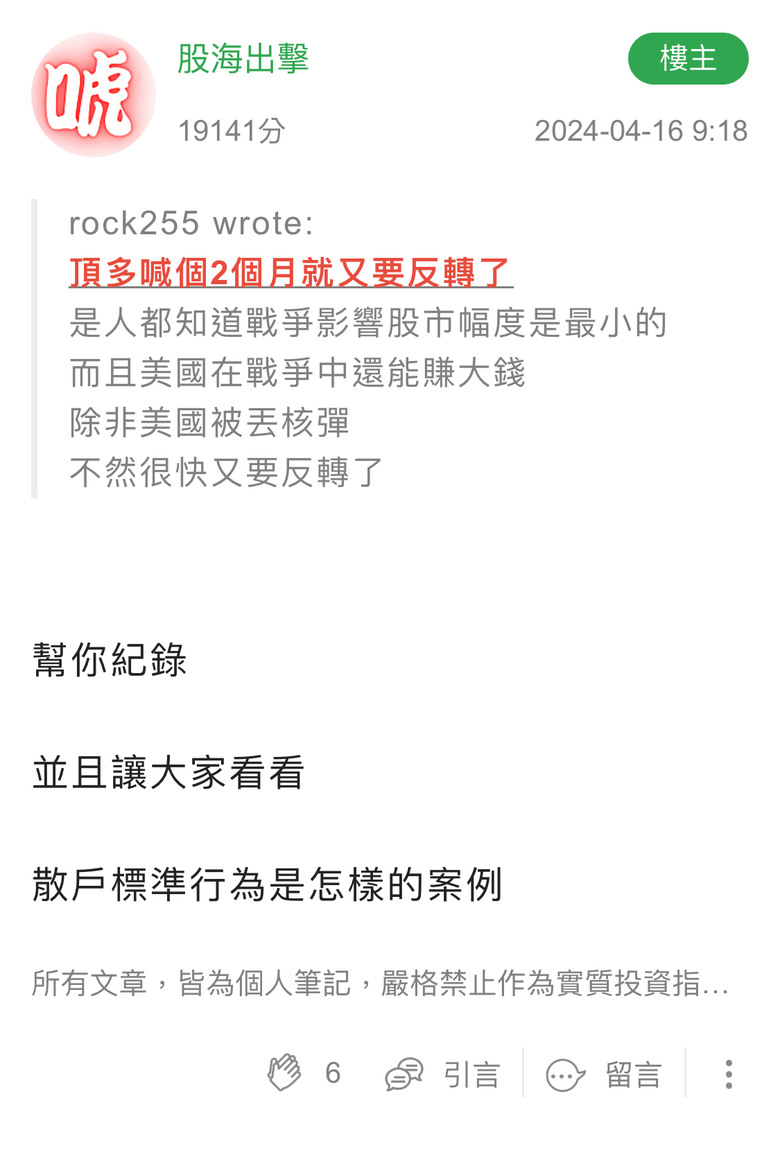 唬

股海出擊

樓主

19141分

2024-04-16 9:18

rock255 wrote:
頂多喊個2個月就又要反轉了
是人都知道戰爭影響股市幅度是最小的
而且美國在戰爭中還能賺大錢
除非美國被丟核彈
不然很快又要反轉了

幫你紀錄

並且讓大家看看

散戶標準行為是怎樣的案例

所有文章，皆為個人筆記，嚴格禁止作為實質投資指...

6 引言 留言